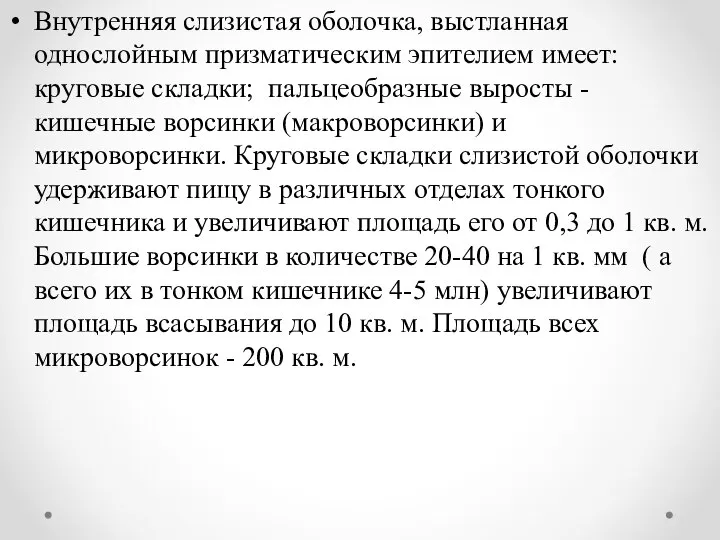 • Внутренняя слизистая оболочка, выстланная однослойным призматическим эпителием имеет: круговые складки;  пальцеобразные выросты - кишечные ворсинки (макроворсинки) и микроворсинки. Круговые складки слизистой оболочки удерживают пищу в различных отделах тонкого кишечника и увеличивают площадь его от 0,3 до 1 кв. м. Большие ворсинки в количестве 20-40 на 1 кв. мм  ( а всего их в тонком кишечнике 4-5 млн) увеличивают площадь всасывания до 10 кв. м. Площадь всех микроворсинок - 200 кв. м.